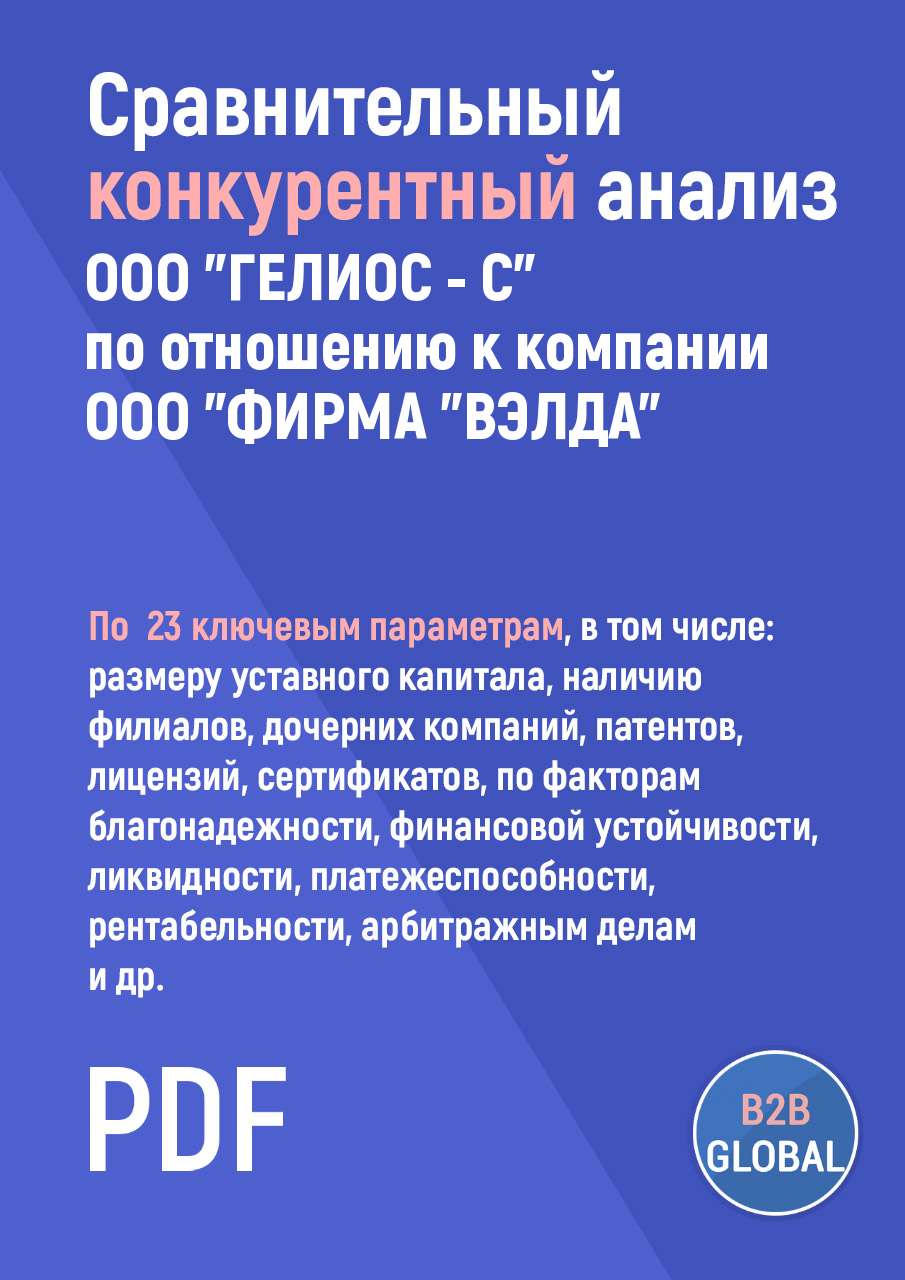 Сравнительный конкурентный анализ ООО "ГЕЛИОС - С" по отношению к компании ООО "ФИРМА "ВЭЛДА"

По 23 ключевым параметрам, в том числе: размеру уставного капитала, наличию филиалов, дочерних компаний, патентов, лицензий, сертификатов, по факторам благонадежности, финансовой устойчивости, ликвидности, платежеспособности, рентабельности, арбитражным делам и др.

PDF

B2B GLOBAL